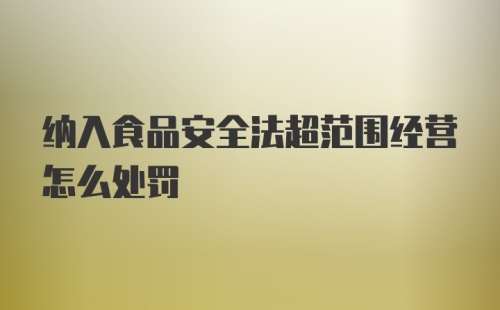 纳入食品安全法超范围经营怎么处罚